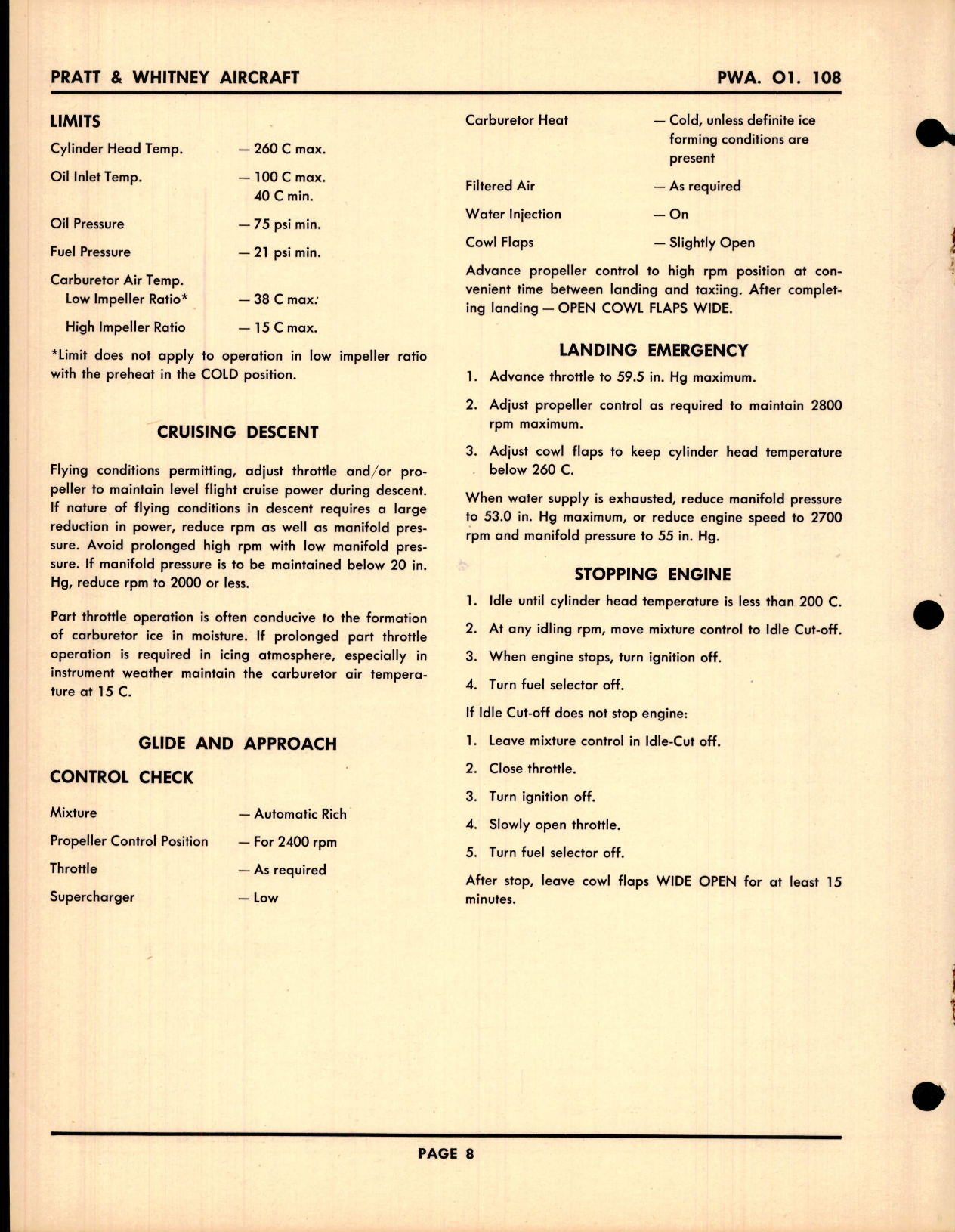 PRATT & WHITNEY AIRCRAFT PWA. O1. 108

LIMITS

Cylinder Head Temp. — 260 C max.

Oil Inlet Temp. — 100 C max.
40 C min.

Oil Pressure — 75 psi min.

Fuel Pressure — 21 psi min.

Carburetor Air Temp.
Low Impeller Ratio* — 38 C max.
High Impeller Ratio — 15 C max.

*Limit does not apply to operation in low impeller ratio with the preheat in the COLD position.

CRUISING DESCENT

Flying conditions permitting, adjust throttle and/or propeller to maintain level flight cruise power during descent. If nature of flying conditions in descent requires a large reduction in power, reduce rpm as well as manifold pressure. Avoid prolonged high rpm with low manifold pressure. If manifold pressure is to be maintained below 20 in. Hg, reduce rpm to 2000 or less.

Part throttle operation is often conducive to the formation of carburetor ice in moisture. If prolonged part throttle operation is required in icing atmosphere, especially in instrument weather maintain the carburetor air temperature at 15 C.

GLIDE AND APPROACH

CONTROL CHECK

Mixture — Automatic Rich

Propeller Control Position — For 2400 rpm

Throttle — As required

Supercharger — Low

Carburetor Heat — Cold, unless definite ice forming conditions are present

Filtered Air — As required

Water Injection — On

Cowl Flaps — Slightly Open

Advance propeller control to high rpm position at convenient time between landing and taxiing. After completing landing — OPEN COWL FLAPS WIDE.

LANDING EMERGENCY

1. Advance throttle to 59.5 in. Hg maximum.

2. Adjust propeller control as required to maintain 2800 rpm maximum.

3. Adjust cowl flaps to keep cylinder head temperature below 260 C.

When water supply is exhausted, reduce manifold pressure to 53.0 in. Hg maximum, or reduce engine speed to 2700 rpm and manifold pressure to 55 in. Hg.

STOPPING ENGINE

1. Idle until cylinder head temperature is less than 200 C.

2. At any idling rpm, move mixture control to Idle Cut-off.

3. When engine stops, turn ignition off.

4. Turn fuel selector off.

If Idle Cut-off does not stop engine:

1. Leave mixture control in Idle-Cut off.

2. Close throttle.

3. Turn ignition off.

4. Slowly open throttle.

5. Turn fuel selector off.

After stop, leave cowl flaps WIDE OPEN for at least 15 minutes.

PAGE 8